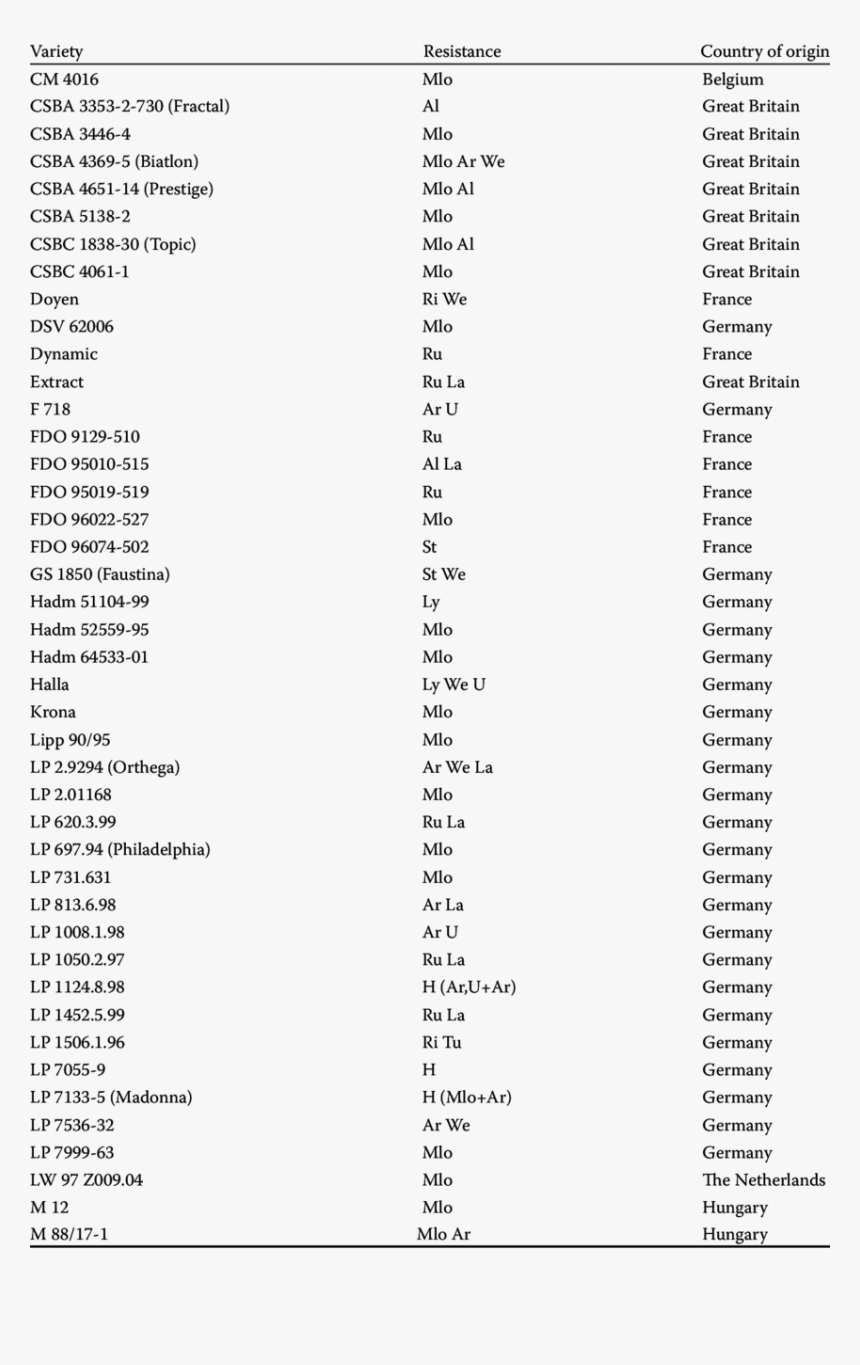 | Variety | Resistance | Country of origin |
|---|---|---|
| CM 4016 | Mlo | Belgium |
| CSBA 3353-2-730 (Fractal) | Al | Great Britain |
| CSBA 3446-4 | Mlo | Great Britain |
| CSBA 4369-5 (Biatlon) | Mlo Ar We | Great Britain |
| CSBA 4651-14 (Prestige) | Mlo Al | Great Britain |
| CSBA 5138-2 | Mlo | Great Britain |
| CSBC 1838-30 (Topic) | Mlo Al | Great Britain |
| CSBC 4061-1 | Mlo | Great Britain |
| Doyen | Ri We | France |
| DSV 62006 | Mlo | Germany |
| Dynamic | Ru | France |
| Extract | Ru La | Great Britain |
| F 718 | Ar U | Germany |
| FDO 9129-510 | Ru | France |
| FDO 95010-515 | Al La | France |
| FDO 95019-519 | Ru | France |
| FDO 96022-527 | Mlo | France |
| FDO 96074-502 | St | France |
| GS 1850 (Faustina) | St We | Germany |
| Hadm 51104-99 | Ly | Germany |
| Hadm 52559-95 | Mlo | Germany |
| Hadm 64533-01 | Mlo | Germany |
| Halla | Ly We U | Germany |
| Krona | Mlo | Germany |
| Lipp 90/95 | Mlo | Germany |
| LP 2.9294 (Orthega) | Ar We La | Germany |
| LP 2.01168 | Mlo | Germany |
| LP 620.3.99 | Ru La | Germany |
| LP 697.94 (Philadelphia) | Mlo | Germany |
| LP 731.631 | Mlo | Germany |
| LP 813.6.98 | Ar La | Germany |
| LP 1008.1.98 | Ar U | Germany |
| LP 1050.2.97 | Ru La | Germany |
| LP 1124.8.98 | H (Ar,U+Ar) | Germany |
| LP 1452.5.99 | Ru La | Germany |
| LP 1506.1.96 | Ri Tu | Germany |
| LP 7055-9 | H | Germany |
| LP 7133-5 (Madonna) | H (Mlo+Ar) | Germany |
| LP 7536-32 | Ar We | Germany |
| LP 7999-63 | Mlo | Germany |
| LW 97 Z009.04 | Mlo | The Netherlands |
| M 12 | Mlo | Hungary |
| M 88/17-1 | Mlo Ar | Hungary |